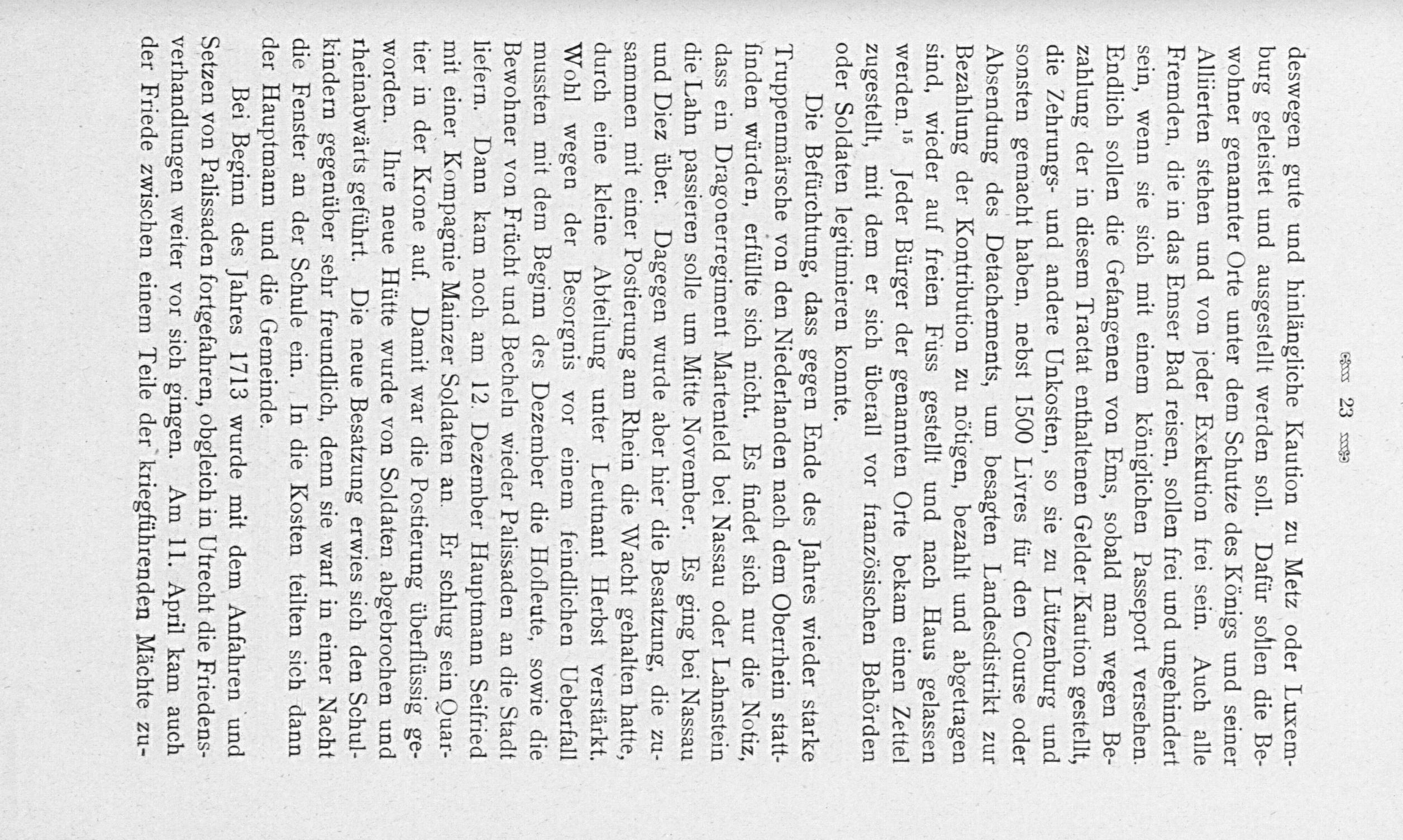 23

deswegen gute und hinlängliche Kaution zu Metz oder Luxemburg geleistet und ausgestellt werden soll. Dafür sollen die Bewohner genannter Orte unter dem Schutze des Königs und seiner Alliierten stehen und von jeder Exekution frei sein. Auch alle Fremden, die in das Emser Bad reisen, sollen frei und ungehindert sein, wenn sie sich mit einem königlichen Passeport versehen. Endlich sollen die Gefangenen von Ems, sobald man wegen Bezahlung der in diesem Tractat enthaltenen Gelder Kaution gestellt, die Zehrungs- und andere Unkosten, so sie zu Lützenburg und sonsten gemacht haben, nebst 1500 Livres für den Course oder Absendung des Detachements, um besagten Landesdistrikt zur Bezahlung der Kontribution zu nötigen, bezahlt und abgetragen sind, wieder auf freien Fuss gestellt und nach Haus gelassen werden.$^{15}$ Jeder Bürger der genannten Orte bekam einen Zettel zugestellt, mit dem er sich überall vor französischen Behörden oder Soldaten legitimieren konnte.

Die Befürchtung, dass gegen Ende des Jahres wieder starke Truppenmärsche von den Niederlanden nach dem Oberrhein stattfinden würden, erfüllte sich nicht. Es findet sich nur die Notiz, dass ein Dragonerregiment Martenfeld bei Nassau oder Lahnstein die Lahn passieren solle um Mitte November. Es ging bei Nassau und Diez über. Dagegen wurde aber hier die Besatzung, die zusammen mit einer Postierung am Rhein die Wacht gehalten hatte, durch eine kleine Abteilung unter Leutnant Herbst verstärkt. Wohl wegen der Besorgnis vor einem feindlichen Ueberfall mussten mit dem Beginn des Dezember die Hofleute, sowie die Bewohner von Frücht und Becheln wieder Palissaden an die Stadt liefern. Dann kam noch am 12. Dezember Hauptmann Seifried mit einer Kompagnie Mainzer Soldaten an. Er schlug sein Quartier in der Krone auf. Damit war die Postierung überflüssig geworden. Ihre neue Hütte wurde von Soldaten abgebrochen und rheinabwärts geführt. Die neue Besatzung erwies sich den Schulkindern gegenüber sehr freundlich, denn sie warf in einer Nacht die Fenster an der Schule ein. In die Kosten teilten sich dann der Hauptmann und die Gemeinde.

Bei Beginn des Jahres 1713 wurde mit dem Anfahren und Setzen von Palissaden fortgefahren, obgleich in Utrecht die Friedensverhandlungen weiter vor sich gingen. Am 11. April kam auch der Friede zwischen einem Teile der kriegführenden Mächte zu-